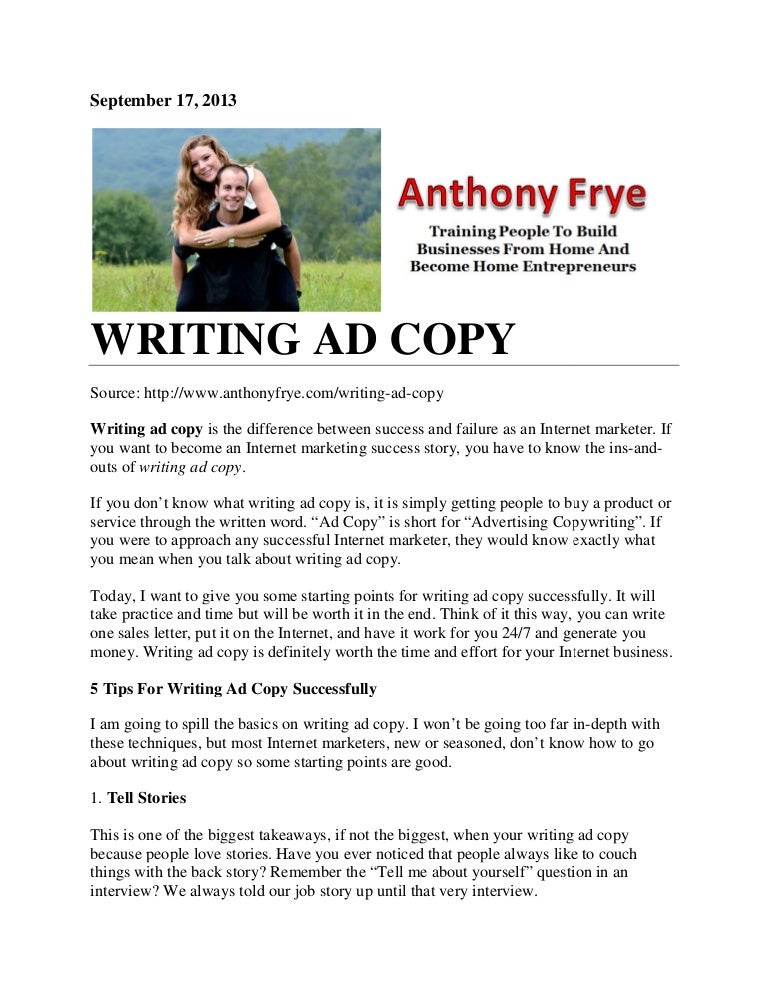 September 17, 2013

Anthony Frye

Training People To Build Businesses From Home And Become Home Entrepreneurs

WRITING AD COPY

Source: http://www.anthonyfrye.com/writing-ad-copy

Writing ad copy is the difference between success and failure as an Internet marketer. If you want to become an Internet marketing success story, you have to know the ins-and-outs of writing ad copy.

If you don't know what writing ad copy is, it is simply getting people to buy a product or service through the written word. "Ad Copy" is short for "Advertising Copywriting". If you were to approach any successful Internet marketer, they would know exactly what you mean when you talk about writing ad copy.

Today, I want to give you some starting points for writing ad copy successfully. It will take practice and time but will be worth it in the end. Think of it this way, you can write one sales letter, put it on the Internet, and have it work for you 24/7 and generate you money. Writing ad copy is definitely worth the time and effort for your Internet business.

5 Tips For Writing Ad Copy Successfully

I am going to spill the basics on writing ad copy. I won't be going too far in-depth with these techniques, but most Internet marketers, new or seasoned, don't know how to go about writing ad copy so some starting points are good.

1. Tell Stories

This is one of the biggest takeaways, if not the biggest, when your writing ad copy because people love stories. Have you ever noticed that people always like to couch things with the back story? Remember the "Tell me about yourself" question in an interview? We always told our job story up until that very interview.